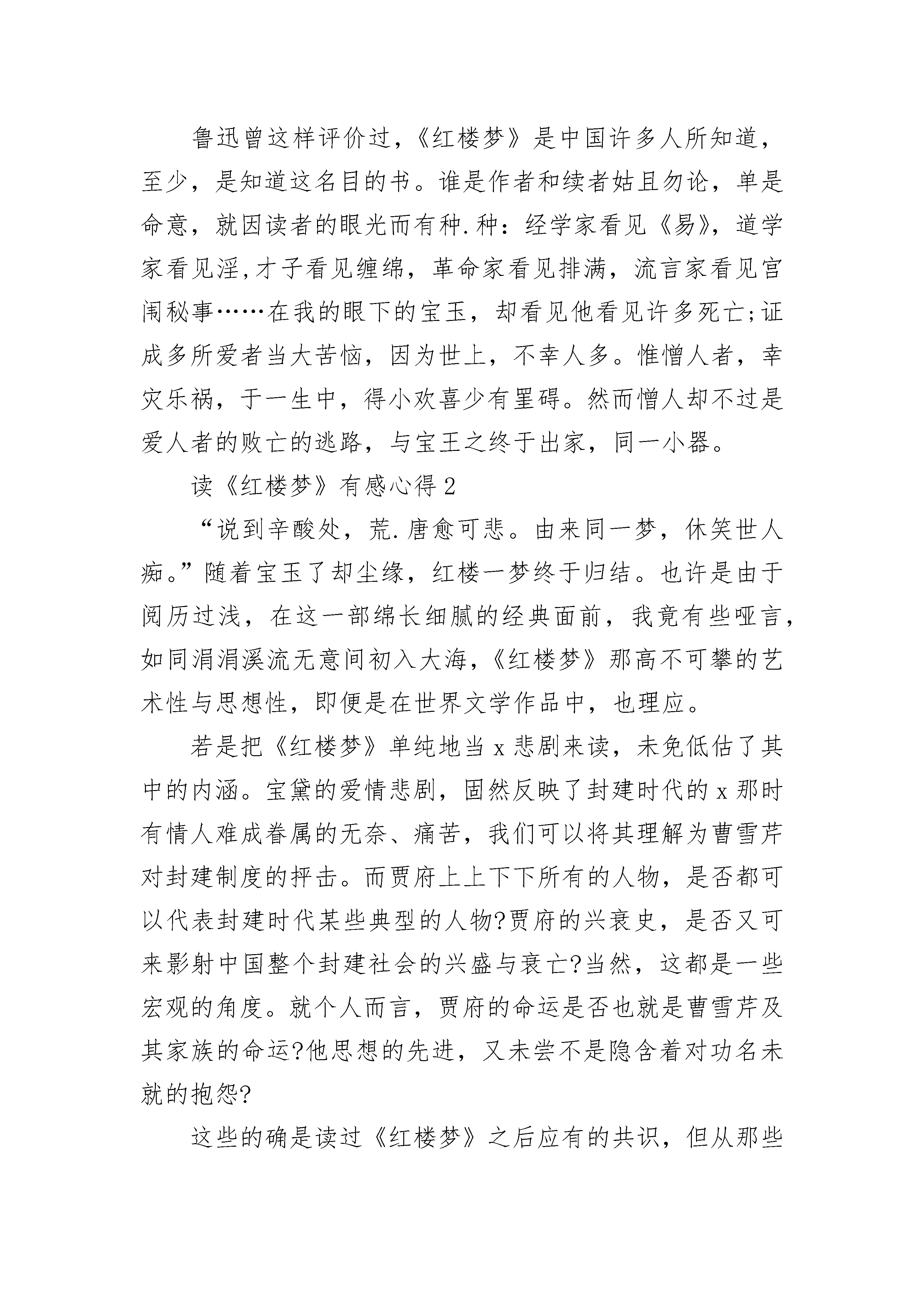 鲁迅曾这样评价过，《红楼梦》是中国许多人所知道，至少，是知道这名目的书。谁是作者和续者姑且勿论，单是命意，就因读者的眼光而有种.种：经学家看见《易》，道学家看见淫,才子看见缠绵，革命家看见排满，流言家看见宫闱秘事……在我的眼下的宝玉，却看见他看见许多死亡;证成多所爱者当大苦恼，因为世上，不幸人多。惟憎人者，幸灾乐祸，于一生中，得小欢喜少有罣碍。然而憎人却不过是爱人者的败亡的逃路，与宝王之终于出家，同一小器。

读《红楼梦》有感心得2

“说到辛酸处，荒.唐愈可悲。由来同一梦，休笑世人痴。”随着宝玉了却尘缘，红楼一梦终于归结。也许是由于阅历过浅，在这一部绵长细腻的经典面前，我竟有些哑言，如同涓涓溪流无意间初入大海，《红楼梦》那高不可攀的艺术性与思想性，即便是在世界文学作品中，也理应。

若是把《红楼梦》单纯地当x悲剧来读，未免低估了其中的内涵。宝黛的爱情悲剧，固然反映了封建时代的x那时有情人难成眷属的无奈、痛苦，我们可以将其理解为曹雪芹对封建制度的抨击。而贾府上上下下所有的人物，是否都可以代表封建时代某些典型的人物?贾府的兴衰史，是否又可来影射中国整个封建社会的兴盛与衰亡?当然，这都是一些宏观的角度。就个人而言，贾府的命运是否也就是曹雪芹及其家族的命运?他思想的先进，又未尝不是隐含着对功名未就的抱怨?

这些的确是读过《红楼梦》之后应有的共识，但从那些